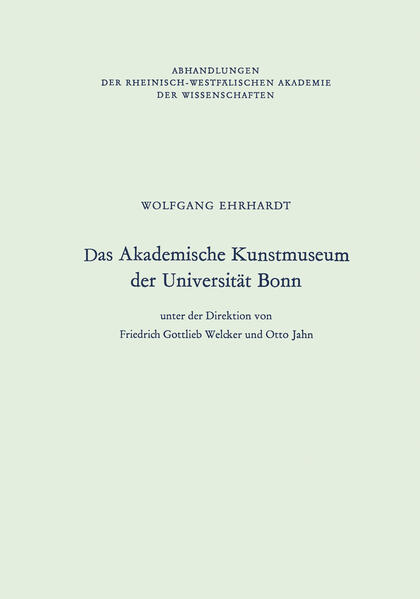 ABHANDLUNGEN
DER RHEINISCH-WESTFÄLISCHEN AKADEMIE
DER WISSENSCHAFTEN

WOLFGANG EHRHARDT

Das Akademische Kunstmuseum
der Universität Bonn

unter der Direktion von
Friedrich Gottlieb Welcker und Otto Jahn